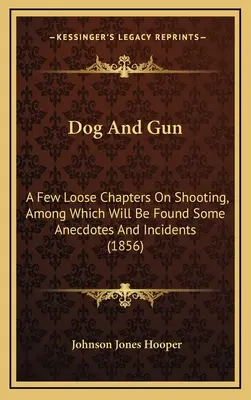 —KESSINGER'S LEGACY REPRINTS—

Dog And Gun

A Few Loose Chapters On Shooting, Among Which Will Be Found Some Anecdotes And Incidents (1856)

Johnson Jones Hooper